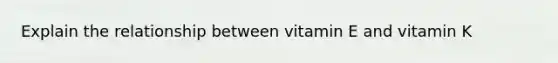 Explain the relationship between vitamin E and vitamin K